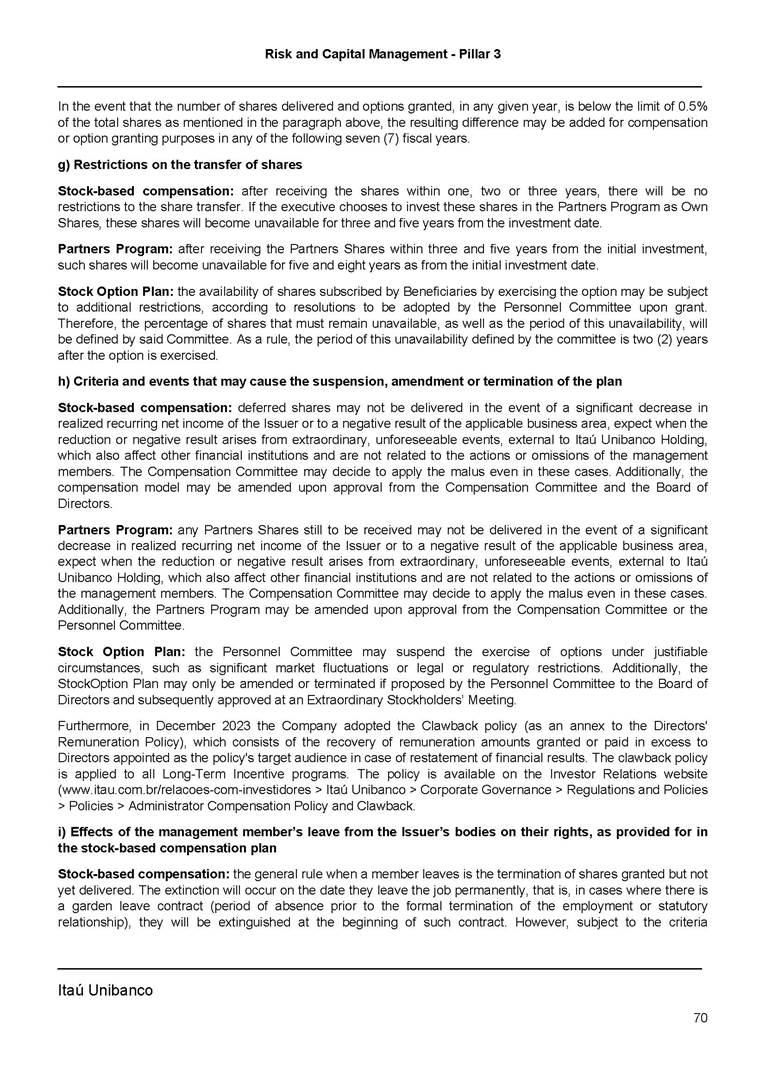 Risk and Capital Management - Pillar 3

In the event that the number of shares delivered and options granted, in any given year, is below the limit of 0.5% of the total shares as mentioned in the paragraph above, the resulting difference may be added for compensation or option granting purposes in any of the following seven (7) fiscal years.

g) Restrictions on the transfer of shares

Stock-based compensation: after receiving the shares within one, two or three years, there will be no restrictions to the share transfer. If the executive chooses to invest these shares in the Partners Program as Own Shares, these shares will become unavailable for three and five years from the investment date.

Partners Program: after receiving the Partners Shares within three and five years from the initial investment, such shares will become unavailable for five and eight years as from the initial investment date.

Stock Option Plan: the availability of shares subscribed by Beneficiaries by exercising the option may be subject to additional restrictions, according to resolutions to be adopted by the Personnel Committee upon grant. Therefore, the percentage of shares that must remain unavailable, as well as the period of this unavailability, will be defined by said Committee. As a rule, the period of this unavailability defined by the committee is two (2) years after the option is exercised.

h) Criteria and events that may cause the suspension, amendment or termination of the plan

Stock-based compensation: deferred shares may not be delivered in the event of a significant decrease in realized recurring net income of the Issuer or to a negative result of the applicable business area, expect when the reduction or negative result arises from extraordinary, unforeseeable events, external to Itaú Unibanco Holding, which also affect other financial institutions and are not related to the actions or omissions of the management members. The Compensation Committee may decide to apply the malus even in these cases. Additionally, the compensation model may be amended upon approval from the Compensation Committee and the Board of Directors.

Partners Program: any Partners Shares still to be received may not be delivered in the event of a significant decrease in realized recurring net income of the Issuer or to a negative result of the applicable business area, expect when the reduction or negative result arises from extraordinary, unforeseeable events, external to Itaú Unibanco Holding, which also affect other financial institutions and are not related to the actions or omissions of the management members. The Compensation Committee may decide to apply the malus even in these cases. Additionally, the Partners Program may be amended upon approval from the Compensation Committee or the Personnel Committee.

Stock Option Plan: the Personnel Committee may suspend the exercise of options under justifiable circumstances, such as significant market fluctuations or legal or regulatory restrictions. Additionally, the StockOption Plan may only be amended or terminated if proposed by the Personnel Committee to the Board of Directors and subsequently approved at an Extraordinary Stockholders' Meeting.

Furthermore, in December 2023 the Company adopted the Clawback policy (as an annex to the Directors' Remuneration Policy), which consists of the recovery of remuneration amounts granted or paid in excess to Directors appointed as the policy's target audience in case of restatement of financial results. The clawback policy is applied to all Long-Term Incentive programs. The policy is available on the Investor Relations website (www.itau.com.br/relacoes-com-investidores > Itaú Unibanco > Corporate Governance > Regulations and Policies > Policies > Administrator Compensation Policy and Clawback.

i) Effects of the management member's leave from the Issuer's bodies on their rights, as provided for in the stock-based compensation plan

Stock-based compensation: the general rule when a member leaves is the termination of shares granted but not yet delivered. The extinction will occur on the date they leave the job permanently, that is, in cases where there is a garden leave contract (period of absence prior to the formal termination of the employment or statutory relationship), they will be extinguished at the beginning of such contract. However, subject to the criteria

Itaú Unibanco

70